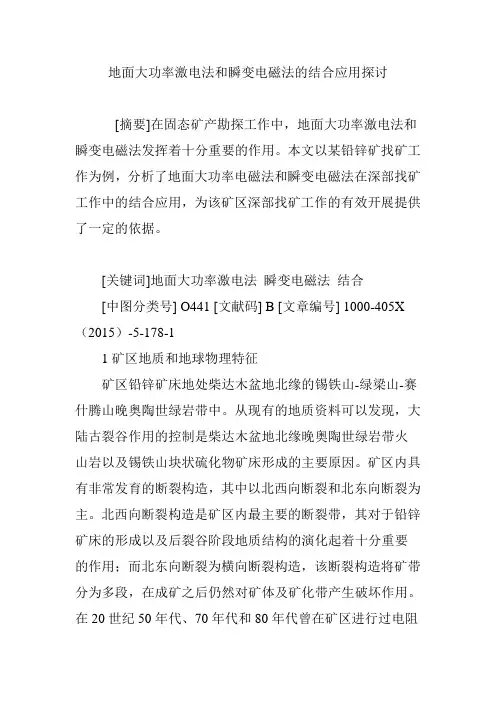 地面大功率激电法和瞬变电磁法的结合应用探讨

[摘要]在固态矿产勘探工作中，地面大功率激电法和瞬变电磁法发挥着十分重要的作用。本文以某铅锌矿找矿工作为例，分析了地面大功率电磁法和瞬变电磁法在深部找矿工作中的结合应用，为该矿区深部找矿工作的有效开展提供了一定的依据。

[关键词]地面大功率激电法 瞬变电磁法 结合

[中图分类号] O441 [文献码] B [文章编号] 1000-405X（2015）-5-178-1

1 矿区地质和地球物理特征

矿区铅锌矿床地处柴达木盆地北缘的锡铁山-绿梁山-赛什腾山晚奥陶世绿岩带中。从现有的地质资料可以发现，大陆古裂谷作用的控制是柴达木盆地北缘晚奥陶世绿岩带火山岩以及锡铁山块状硫化物矿床形成的主要原因。矿区内具有非常发育的断裂构造，其中以北西向断裂和北东向断裂为主。北西向断裂构造是矿区内最主要的断裂带，其对于铅锌矿床的形成以及后裂谷阶段地质结构的演化起着十分重要的作用；而北东向断裂为横向断裂构造，该断裂构造将矿带分为多段，在成矿之后仍然对矿体及矿化带产生破坏作用。在 20 世纪 50 年代、70 年代和 80 年代曾在矿区进行过电阻